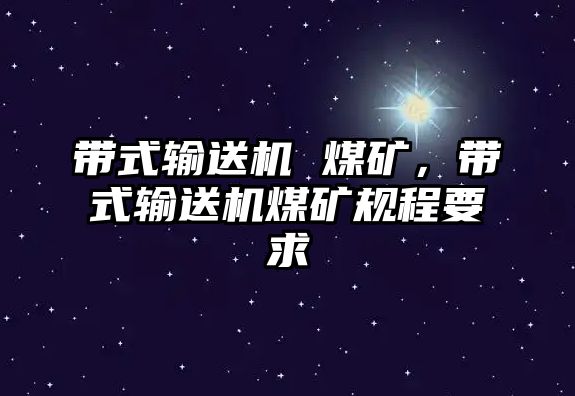 带式输送机 煤矿，带式输送机煤矿规程要求